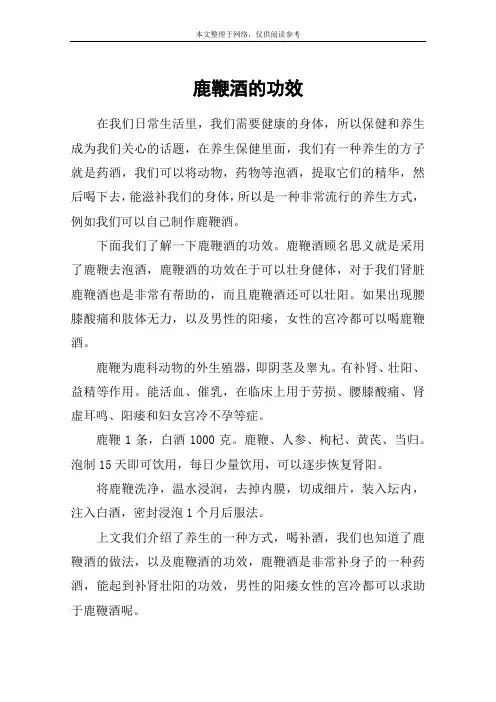 本文整理于网络，仅供阅读参考

鹿鞭酒的功效

在我们日常生活里，我们需要健康的身体，所以保健和养生成为我们关心的话题，在养生保健里面，我们有一种养生的方子就是药酒，我们可以将动物，药物等泡酒，提取它们的精华，然后喝下去，能滋补我们的身体，所以是一种非常流行的养生方式，例如我们可以自己制作鹿鞭酒。

下面我们了解一下鹿鞭酒的功效。鹿鞭酒顾名思义就是采用了鹿鞭去泡酒，鹿鞭酒的功效在于可以壮身健体，对于我们肾脏鹿鞭酒也是非常有帮助的，而且鹿鞭酒还可以壮阳。如果出现腰膝酸痛和肢体无力，以及男性的阳痿，女性的宫冷都可以喝鹿鞭酒。

鹿鞭为鹿科动物的外生殖器，即阴茎及睾丸。有补肾、壮阳、益精等作用。能活血、催乳，在临床上用于劳损、腰膝酸痛、肾虚耳鸣、阳痿和妇女宫冷不孕等症。

鹿鞭 1 条，白酒 1000 克。鹿鞭、人参、枸杞、黄芪、当归。泡制 15 天即可饮用，每日少量饮用，可以逐步恢复肾阳。

将鹿鞭洗净，温水浸润，去掉内膜，切成细片，装入坛内，注入白酒，密封浸泡 1 个月后服法。

上文我们介绍了养生的一种方式，喝补酒，我们也知道了鹿鞭酒的做法，以及鹿鞭酒的功效，鹿鞭酒是非常补身子的一种药酒，能起到补肾壮阳的功效，男性的阳痿女性的宫冷都可以求助于鹿鞭酒呢。